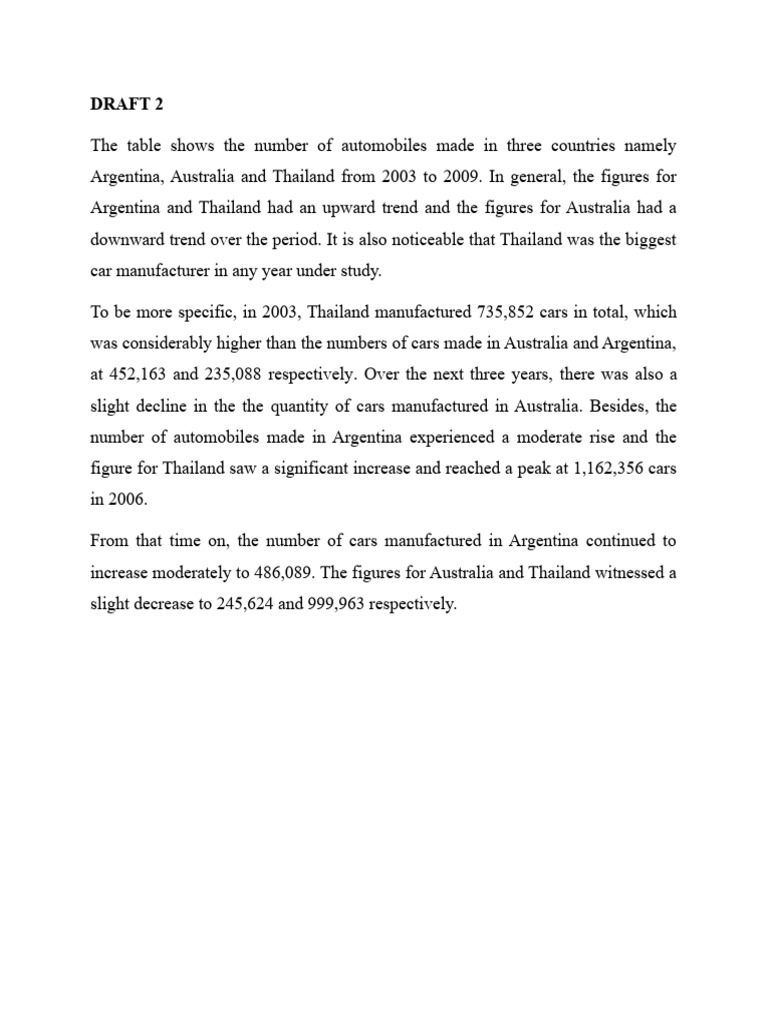 DRAFT 2

The table shows the number of automobiles made in three countries namely Argentina, Australia and Thailand from 2003 to 2009. In general, the figures for Argentina and Thailand had an upward trend and the figures for Australia had a downward trend over the period. It is also noticeable that Thailand was the biggest car manufacturer in any year under study.

To be more specific, in 2003, Thailand manufactured 735,852 cars in total, which was considerably higher than the numbers of cars made in Australia and Argentina, at 452,163 and 235,088 respectively. Over the next three years, there was also a slight decline in the the quantity of cars manufactured in Australia. Besides, the number of automobiles made in Argentina experienced a moderate rise and the figure for Thailand saw a significant increase and reached a peak at 1,162,356 cars in 2006.

From that time on, the number of cars manufactured in Argentina continued to increase moderately to 486,089. The figures for Australia and Thailand witnessed a slight decrease to 245,624 and 999,963 respectively.